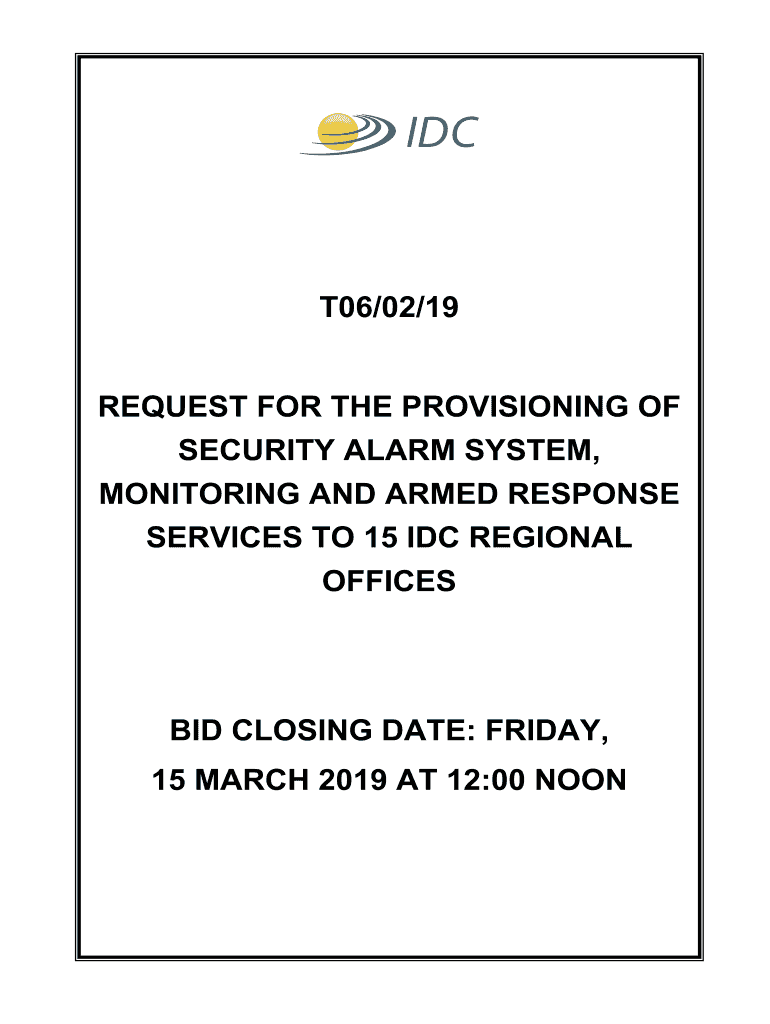 IDC

T06/02/19

REQUEST FOR THE PROVISIONING OF SECURITY ALARM SYSTEM, MONITORING AND ARMED RESPONSE SERVICES TO 15 IDC REGIONAL OFFICES

BID CLOSING DATE: FRIDAY, 15 MARCH 2019 AT 12:00 NOON